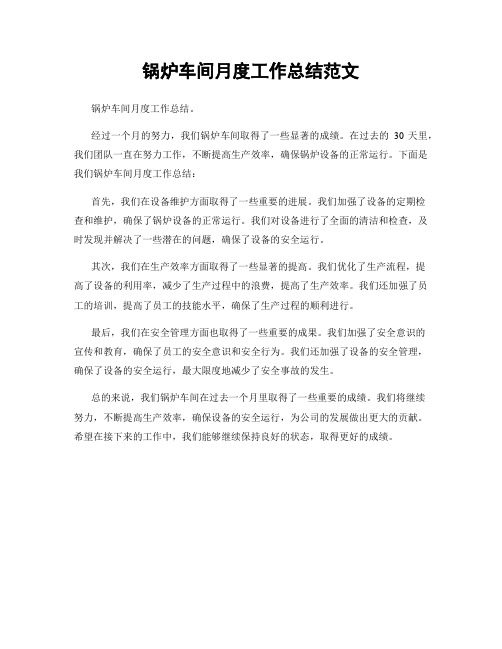 锅炉车间月度工作总结范文

锅炉车间月度工作总结。

经过一个月的努力，我们锅炉车间取得了一些显著的成绩。在过去的 30 天里，我们团队一直在努力工作，不断提高生产效率，确保锅炉设备的正常运行。下面是我们锅炉车间月度工作总结：

首先，我们在设备维护方面取得了一些重要的进展。我们加强了设备的定期检查和维护，确保了锅炉设备的正常运行。我们对设备进行了全面的清洁和检查，及时发现并解决了一些潜在的问题，确保了设备的安全运行。

其次，我们在生产效率方面取得了一些显著的提高。我们优化了生产流程，提高了设备的利用率，减少了生产过程中的浪费，提高了生产效率。我们还加强了员工的培训，提高了员工的技能水平，确保了生产过程的顺利进行。

最后，我们在安全管理方面也取得了一些重要的成果。我们加强了安全意识的宣传和教育，确保了员工的安全意识和安全行为。我们还加强了设备的安全管理，确保了设备的安全运行，最大限度地减少了安全事故的发生。

总的来说，我们锅炉车间在过去一个月里取得了一些重要的成绩。我们将继续努力，不断提高生产效率，确保设备的安全运行，为公司的发展做出更大的贡献。希望在接下来的工作中，我们能够继续保持良好的状态，取得更好的成绩。